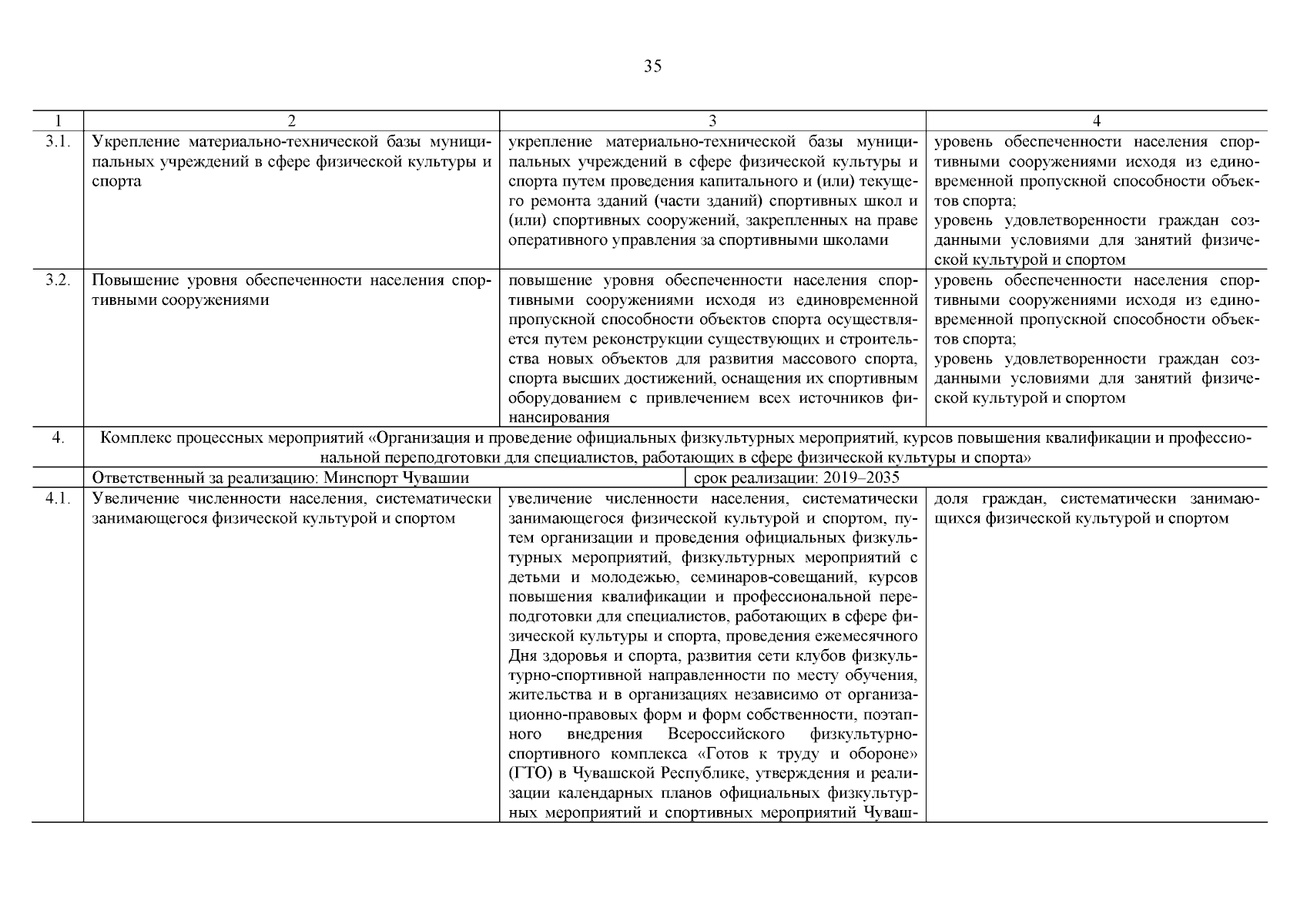 35

| 1 | 2 | 3 | 4 |
|---|---|---|---|
| 3.1. | Укрепление материально-технической базы муниципальных учреждений в сфере физической культуры и спорта | укрепление материально-технической базы муниципальных учреждений в сфере физической культуры и спорта путем проведения капитального и (или) текущего ремонта зданий (части зданий) спортивных школ и (или) спортивных сооружений, закрепленных на праве оперативного управления за спортивными школами | уровень обеспеченности населения спортивными сооружениями исходя из единовременной пропускной способности объектов спорта; уровень удовлетворенности граждан созданными условиями для занятий физической культурой и спортом |
| 3.2. | Повышение уровня обеспеченности населения спортивными сооружениями | повышение уровня обеспеченности населения спортивными сооружениями исходя из единовременной пропускной способности объектов спорта осуществляется путем реконструкции существующих и строительства новых объектов для развития массового спорта, спорта высших достижений, оснащения их спортивным оборудованием с привлечением всех источников финансирования | уровень обеспеченности населения спортивными сооружениями исходя из единовременной пропускной способности объектов спорта; уровень удовлетворенности граждан созданными условиями для занятий физической культурой и спортом |
| 4. | Комплекс процессных мероприятий «Организация и проведение официальных физкультурных мероприятий, курсов повышения квалификации и профессиональной переподготовки для специалистов, работающих в сфере физической культуры и спорта» | | |
| | Ответственный за реализацию: Минспорт Чувашии | срок реализации: 2019–2035 | |
| 4.1. | Увеличение численности населения, систематически занимающегося физической культурой и спортом | увеличение численности населения, систематически занимающегося физической культурой и спортом, путем организации и проведения официальных физкультурных мероприятий, физкультурных мероприятий с детьми и молодежью, семинаров-совещаний, курсов повышения квалификации и профессиональной переподготовки для специалистов, работающих в сфере физической культуры и спорта, проведения ежемесячного Дня здоровья и спорта, развития сети клубов физкультурно-спортивной направленности по месту обучения, жительства и в организациях независимо от организационно-правовых форм и форм собственности, поэтапного внедрения Всероссийского физкультурно-спортивного комплекса «Готов к труду и обороне» (ГТО) в Чувашской Республике, утверждения и реализации календарных планов официальных физкультурных мероприятий и спортивных мероприятий Чуваш- | доля граждан, систематически занимающихся физической культурой и спортом |